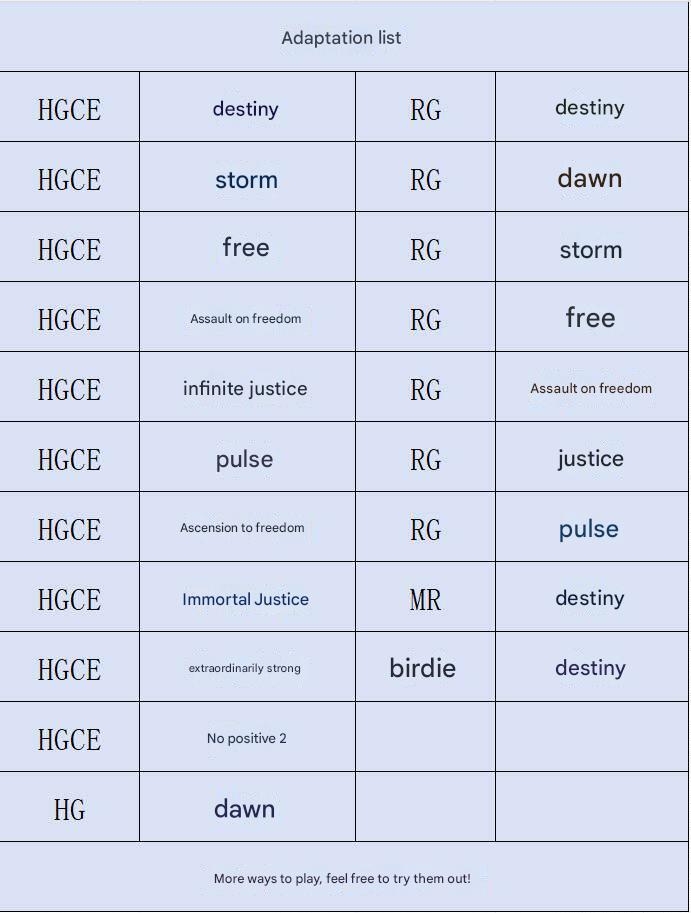 Adaptation list

| HGCE | destiny | RG | destiny |
|---|---|---|---|
| HGCE | storm | RG | dawn |
| HGCE | free | RG | storm |
| HGCE | Assault on freedom | RG | free |
| HGCE | infinite justice | RG | Assault on freedom |
| HGCE | pulse | RG | justice |
| HGCE | Ascension to freedom | RG | pulse |
| HGCE | Immortal Justice | MR | destiny |
| HGCE | extraordinarily strong | birdie | destiny |
| HGCE | No positive 2 | | |
| HG | dawn | | |

More ways to play, feel free to try them out!